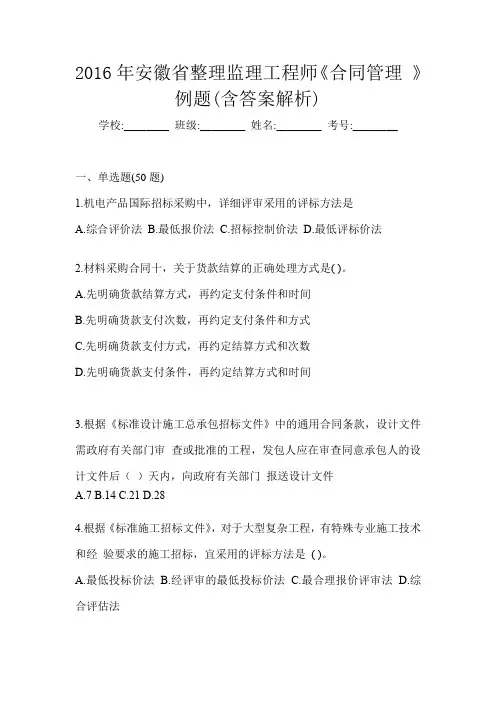 2016 年安徽省整理监理工程师《合同管理 》例题(含答案解析)

学校:________ 班级:________ 姓名:________ 考号:________

一、单选题(50 题)

1.机电产品国际招标采购中，详细评审采用的评标方法是

A.综合评价法 B.最低报价法 C.招标控制价法 D.最低评标价法

2.材料采购合同十，关于货款结算的正确处理方式是( )。

A.先明确货款结算方式，再约定支付条件和时间

B.先明确货款支付次数，再约定支付条件和方式

C.先明确货款支付方式，再约定结算方式和次数

D.先明确货款支付条件，再约定结算方式和时间

3.根据《标准设计施工总承包招标文件》中的通用合同条款，设计文件需政府有关部门审 查或批准的工程，发包人应在审查同意承包人的设计文件后（ ）天内，向政府有关部门 报送设计文件
A.7 B.14 C.21 D.28

4.根据《标准施工招标文件》，对于大型复杂工程，有特殊专业施工技术和经 验要求的施工招标，宜采用的评标方法是 ( )。

A.最低投标价法 B.经评审的最低投标价法 C.最合理报价评审法 D.综合评估法